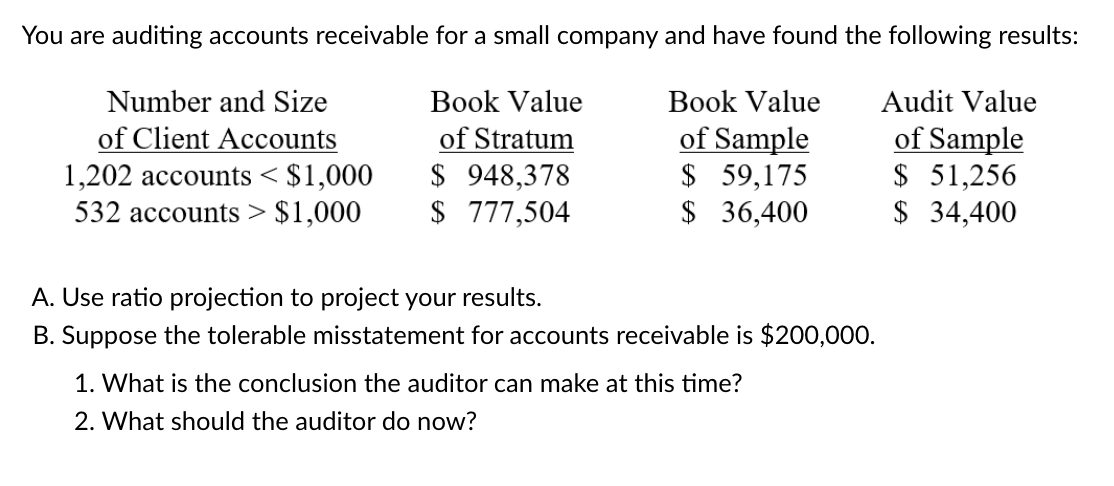 You are auditing accounts receivable for a small company and have found the following results:

| Number and Size of Client Accounts | Book Value of Stratum | Book Value of Sample | Audit Value of Sample |
|---|---|---|---|
| 1,202 accounts < \$1,000 | \$ 948,378 | \$ 59,175 | \$ 51,256 |
| 532 accounts > \$1,000 | \$ 777,504 | \$ 36,400 | \$ 34,400 |

A. Use ratio projection to project your results.
B. Suppose the tolerable misstatement for accounts receivable is \$200,000.

1. What is the conclusion the auditor can make at this time?
2. What should the auditor do now?